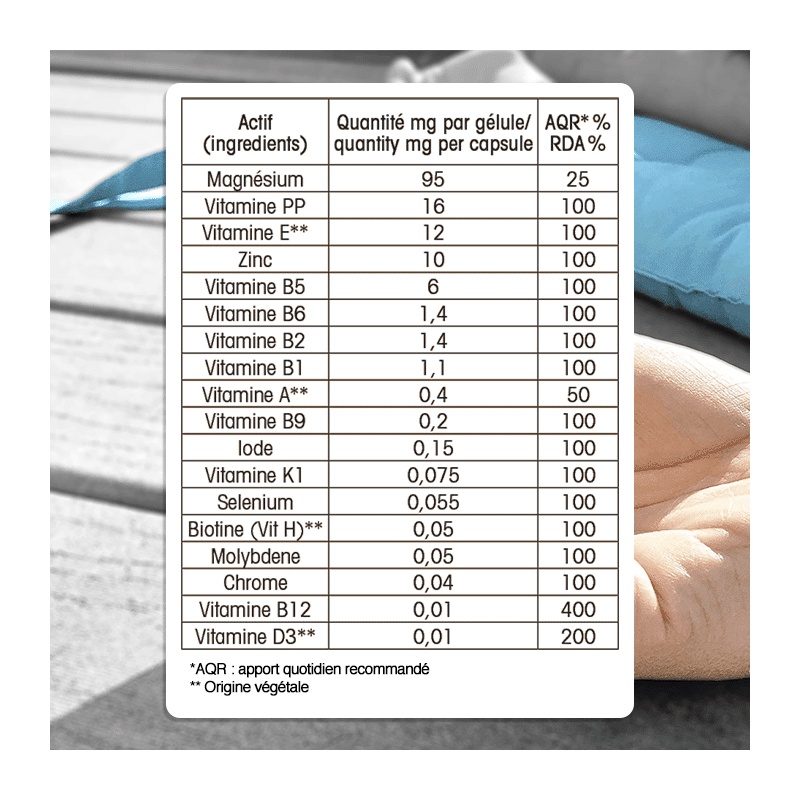 | Actif (ingredients) | Quantité mg par gélule/ quantity mg per capsule | AQR* % RDA % |
|---|---|---|
| Magnésium | 95 | 25 |
| Vitamine PP | 16 | 100 |
| Vitamine E** | 12 | 100 |
| Zinc | 10 | 100 |
| Vitamine B5 | 6 | 100 |
| Vitamine B6 | 1,4 | 100 |
| Vitamine B2 | 1,4 | 100 |
| Vitamine B1 | 1,1 | 100 |
| Vitamine A** | 0,4 | 50 |
| Vitamine B9 | 0,2 | 100 |
| Iode | 0,15 | 100 |
| Vitamine K1 | 0,075 | 100 |
| Selenium | 0,055 | 100 |
| Biotine (Vit H)** | 0,05 | 100 |
| Molybdene | 0,05 | 100 |
| Chrome | 0,04 | 100 |
| Vitamine B12 | 0,01 | 400 |
| Vitamine D3** | 0,01 | 200 |

*AQR : apport quotidien recommandé
** Origine végétale